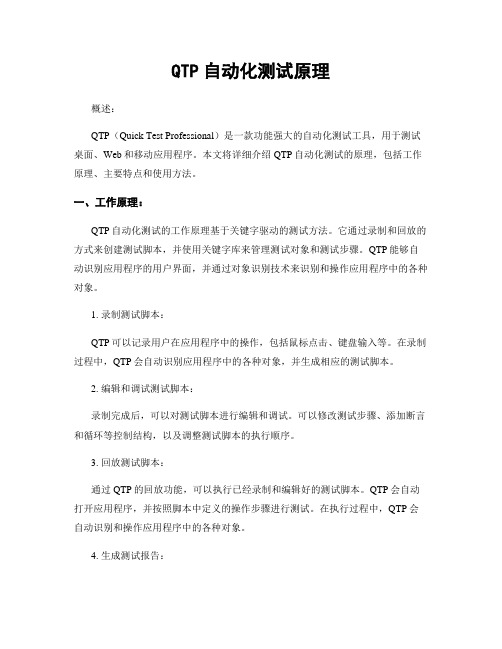 QTP 自动化测试原理

概述：

QTP（Quick Test Professional）是一款功能强大的自动化测试工具，用于测试桌面、Web 和移动应用程序。本文将详细介绍 QTP 自动化测试的原理，包括工作原理、主要特点和使用方法。

一、工作原理：

QTP 自动化测试的工作原理基于关键字驱动的测试方法。它通过录制和回放的方式来创建测试脚本，并使用关键字库来管理测试对象和测试步骤。QTP 能够自动识别应用程序的用户界面，并通过对象识别技术来识别和操作应用程序中的各种对象。

1. 录制测试脚本：

QTP 可以记录用户在应用程序中的操作，包括鼠标点击、键盘输入等。在录制过程中，QTP 会自动识别应用程序中的各种对象，并生成相应的测试脚本。

2. 编辑和调试测试脚本：

录制完成后，可以对测试脚本进行编辑和调试。可以修改测试步骤、添加断言和循环等控制结构，以及调整测试脚本的执行顺序。

3. 回放测试脚本：

通过 QTP 的回放功能，可以执行已经录制和编辑好的测试脚本。QTP 会自动打开应用程序，并按照脚本中定义的操作步骤进行测试。在执行过程中，QTP 会自动识别和操作应用程序中的各种对象。

4. 生成测试报告：